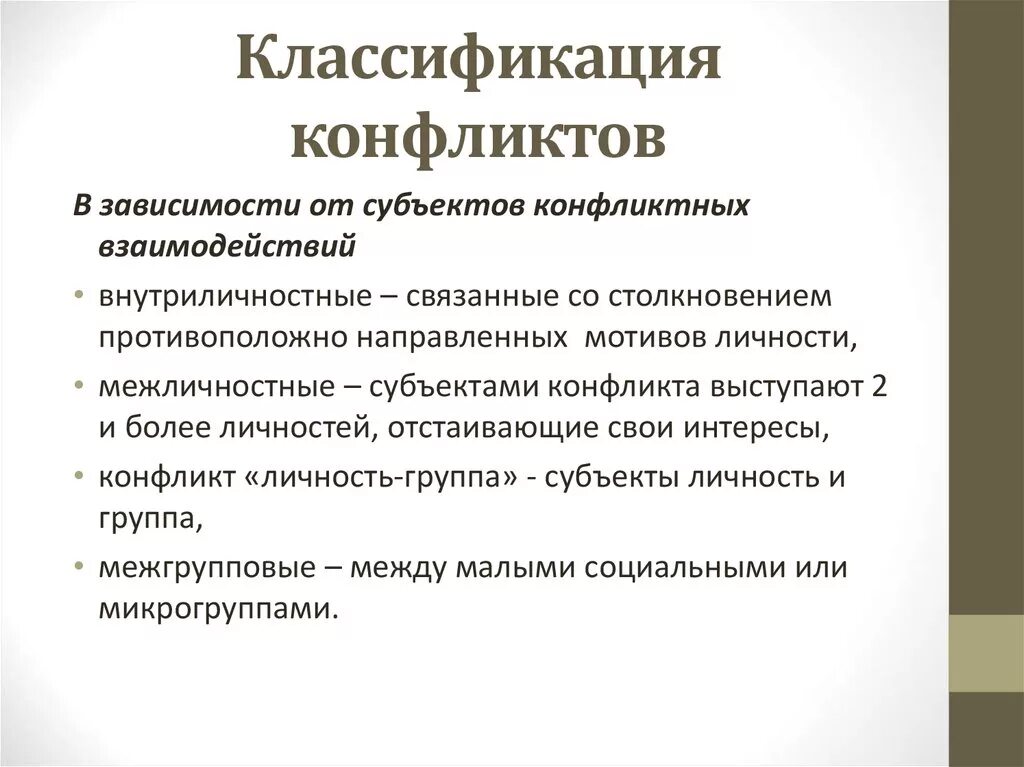 Классификация конфликтов

В зависимости от субъектов конфликтных взаимодействий

• внутриличностные – связанные со столкновением противоположно направленных  мотивов личности,

• межличностные – субъектами конфликта выступают 2 и более личностей, отстаивающие свои интересы,

• конфликт «личность-группа» - субъекты личность и группа,

• межгрупповые – между малыми социальными или микрогруппами.